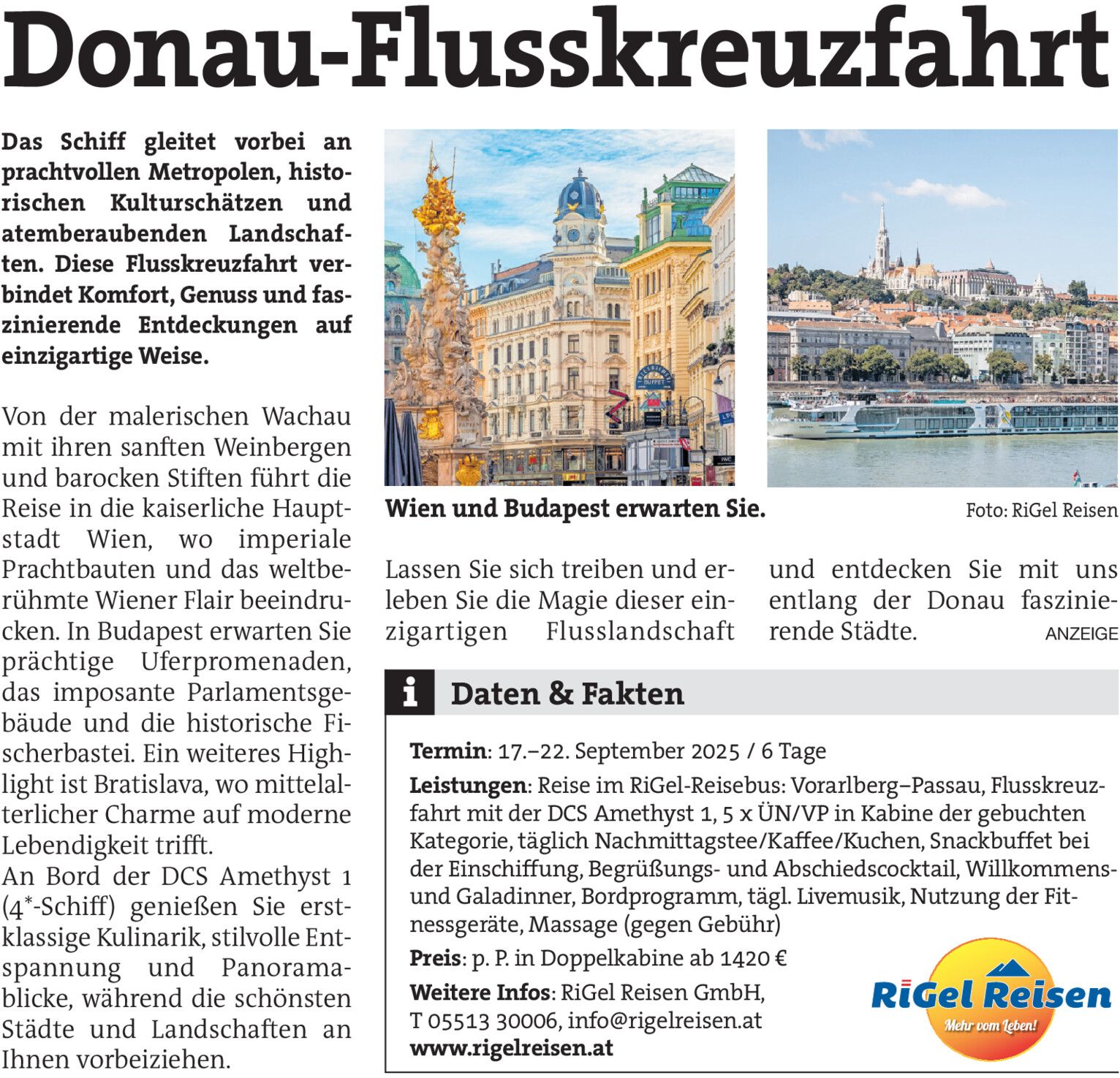 Donau-Flusskreuzfahrt

Das Schiff gleitet vorbei an prachtvollen Metropolen, historischen Kulturschätzen und atemberaubenden Landschaften. Diese Flusskreuzfahrt verbindet Komfort, Genuss und faszinierende Entdeckungen auf einzigartige Weise.

Von der malerischen Wachau mit ihren sanften Weinbergen und barocken Stiften führt die Reise in die kaiserliche Hauptstadt Wien, wo imperiale Prachtbauten und das weltberühmte Wiener Flair beeindrucken. In Budapest erwarten Sie prächtige Uferpromenaden, das imposante Parlamentsgebäude und die historische Fischerbastei. Ein weiteres Highlight ist Bratislava, wo mittelalterlicher Charme auf moderne Lebendigkeit trifft.

An Bord der DCS Amethyst 1 (4*-Schiff) genießen Sie erstklassige Kulinarik, stilvolle Entspannung und Panoramablicke, während die schönsten Städte und Landschaften an Ihnen vorbeiziehen.

Wien und Budapest erwarten Sie.

Foto: RiGel Reisen

Lassen Sie sich treiben und erleben Sie die Magie dieser einzigartigen Flusslandschaft und entdecken Sie mit uns entlang der Donau faszinierende Städte.

ANZEIGE

i Daten & Fakten

Termin: 17.–22. September 2025 / 6 Tage

Leistungen: Reise im RiGel-Reisebus: Vorarlberg–Passau, Flusskreuzfahrt mit der DCS Amethyst 1, 5 x ÜN/VP in Kabine der gebuchten Kategorie, täglich Nachmittagstee/Kaffee/Kuchen, Snackbuffet bei der Einschiffung, Begrüßungs- und Abschiedscocktail, Willkommens- und Galadinner, Bordprogramm, tägl. Livemusik, Nutzung der Fitnessgeräte, Massage (gegen Gebühr)

Preis: p. P. in Doppelkabine ab 1420 €

Weitere Infos: RiGel Reisen GmbH,
T 05513 30006, info@rigelreisen.at
www.rigelreisen.at

RiGel Reisen
Mehr vom Leben!